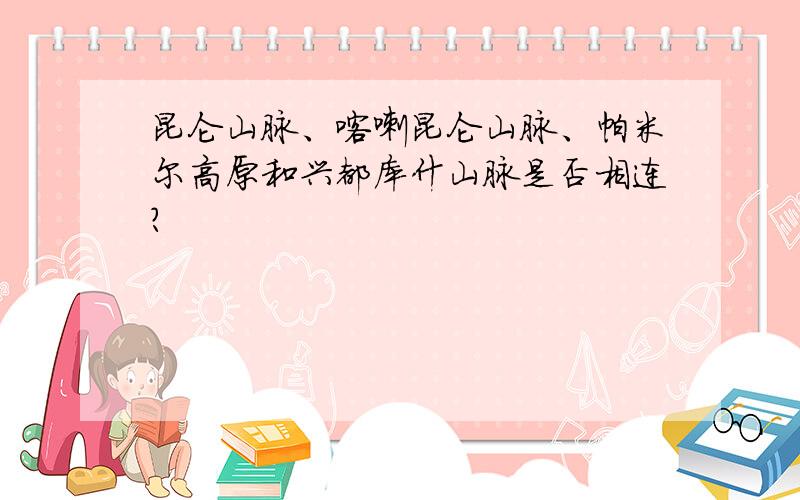 昆仑山脉、喀喇昆仑山脉、帕米尔高原和兴都库什山脉是否相连?